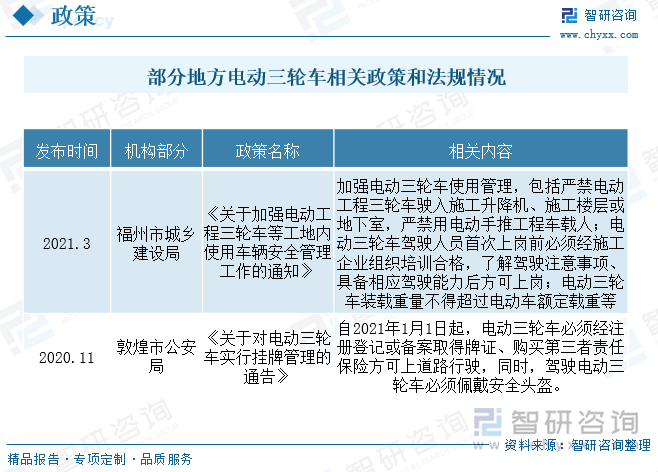 政策

智研咨询
www.chyxx.com

部分地方电动三轮车相关政策和法规情况

| 发布时间 | 机构部分 | 政策名称 | 相关内容 |
|---|---|---|---|
| 2021.3 | 福州市城乡建设局 | 《关于加强电动工程三轮车等工地内使用车辆安全管理工作的通知》 | 加强电动三轮车使用管理，包括严禁电动工程三轮车驶入施工升降机、施工楼层或地下室，严禁用电动手推工程车载人；电动三轮车驾驶人员首次上岗前必须经施工企业组织培训合格，了解驾驶注意事项、具备相应驾驶能力后方可上岗；电动三轮车装载重量不得超过电动车额定载重等 |
| 2020.11 | 敦煌市公安局 | 《关于对电动三轮车实行挂牌管理的通告》 | 自2021年1月1日起，电动三轮车必须经注册登记或备案取得牌证、购买第三者责任保险方可上道路行驶，同时，驾驶电动三轮车必须佩戴安全头盔。 |

智研咨询

资料来源：智研咨询整理

精品报告 · 专项定制 · 品质服务